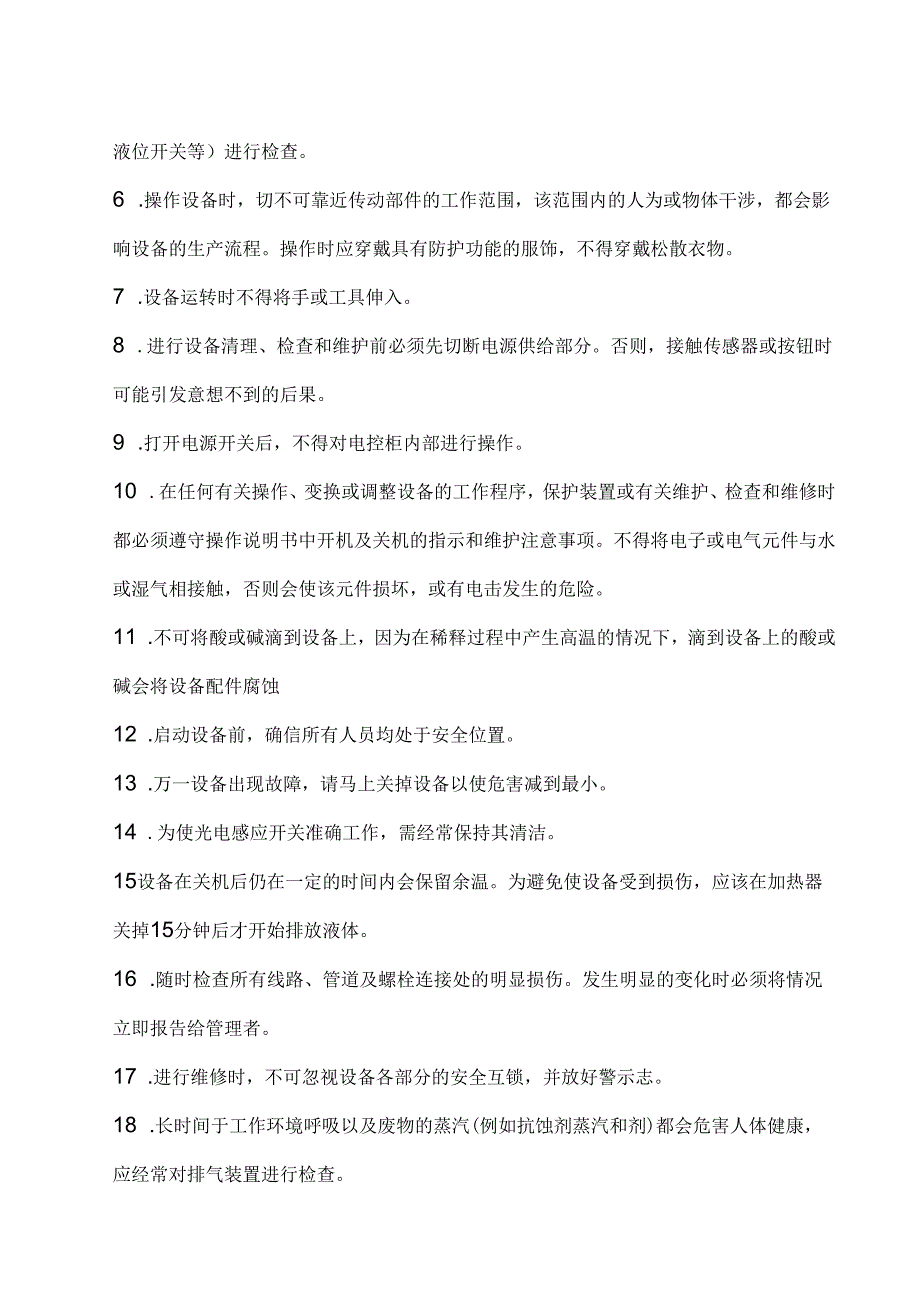 液位开关等）进行检查。

6 .操作设备时，切不可靠近传动部件的工作范围，该范围内的人为或物体干涉，都会影响设备的生产流程。操作时应穿戴具有防护功能的服饰，不得穿戴松散衣物。

7 .设备运转时不得将手或工具伸入。

8 .进行设备清理、检查和维护前必须先切断电源供给部分。否则，接触传感器或按钮时可能引发意想不到的后果。

9 .打开电源开关后，不得对电控柜内部进行操作。

10 .在任何有关操作、变换或调整设备的工作程序，保护装置或有关维护、检查和维修时都必须遵守操作说明书中开机及关机的指示和维护注意事项。不得将电子或电气元件与水或湿气相接触，否则会使该元件损坏，或有电击发生的危险。

11 .不可将酸或碱滴到设备上，因为在稀释过程中产生高温的情况下，滴到设备上的酸或碱会将设备配件腐蚀

12 .启动设备前，确信所有人员均处于安全位置。

13 .万一设备出现故障，请马上关掉设备以使危害减到最小。

14 .为使光电感应开关准确工作，需经常保持其清洁。

15设备在关机后仍在一定的时间内会保留余温。为避免使设备受到损伤，应该在加热器关掉15分钟后才开始排放液体。

16 .随时检查所有线路、管道及螺栓连接处的明显损伤。发生明显的变化时必须将情况立即报告给管理者。

17 .进行维修时，不可忽视设备各部分的安全互锁，并放好警示志。

18 .长时间于工作环境呼吸以及废物的蒸汽(例如抗蚀剂蒸汽和剂)都会危害人体健康，应经常对排气装置进行检查。